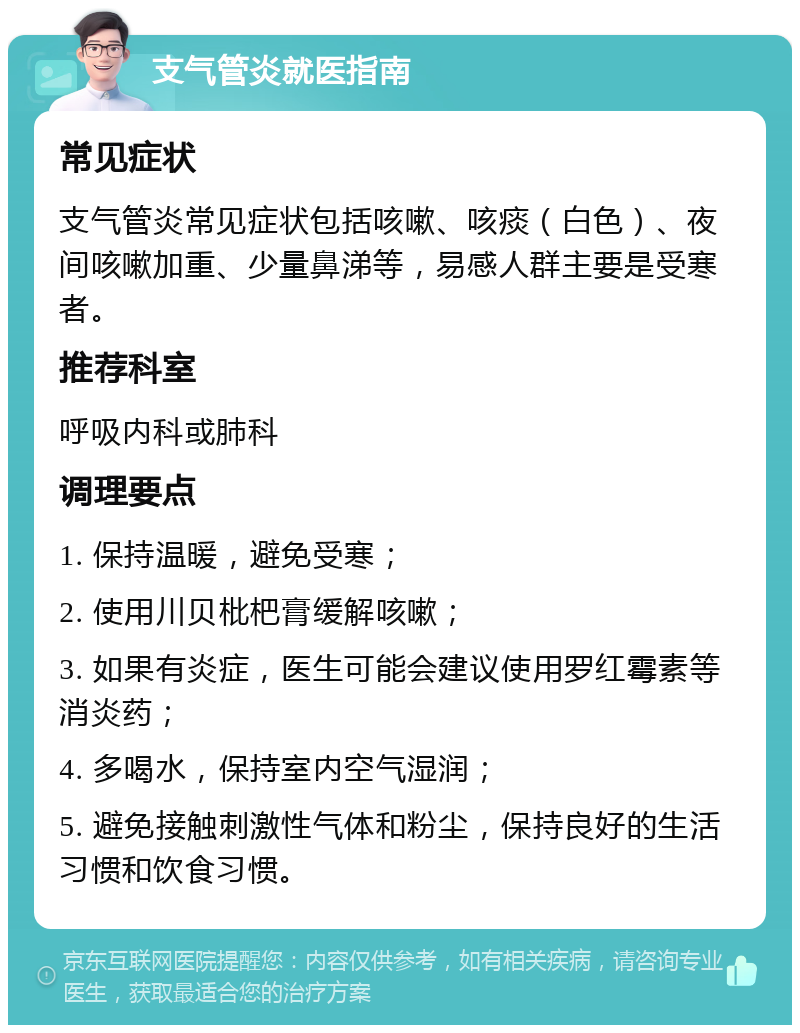 支气管炎就医指南

常见症状

支气管炎常见症状包括咳嗽、咳痰（白色）、夜间咳嗽加重、少量鼻涕等，易感人群主要是受寒者。

推荐科室

呼吸内科或肺科

调理要点

1. 保持温暖，避免受寒；

2. 使用川贝枇杷膏缓解咳嗽；

3. 如果有炎症，医生可能会建议使用罗红霉素等消炎药；

4. 多喝水，保持室内空气湿润；

5. 避免接触刺激性气体和粉尘，保持良好的生活习惯和饮食习惯。

京东互联网医院提醒您：内容仅供参考，如有相关疾病，请咨询专业医生，获取最适合您的治疗方案